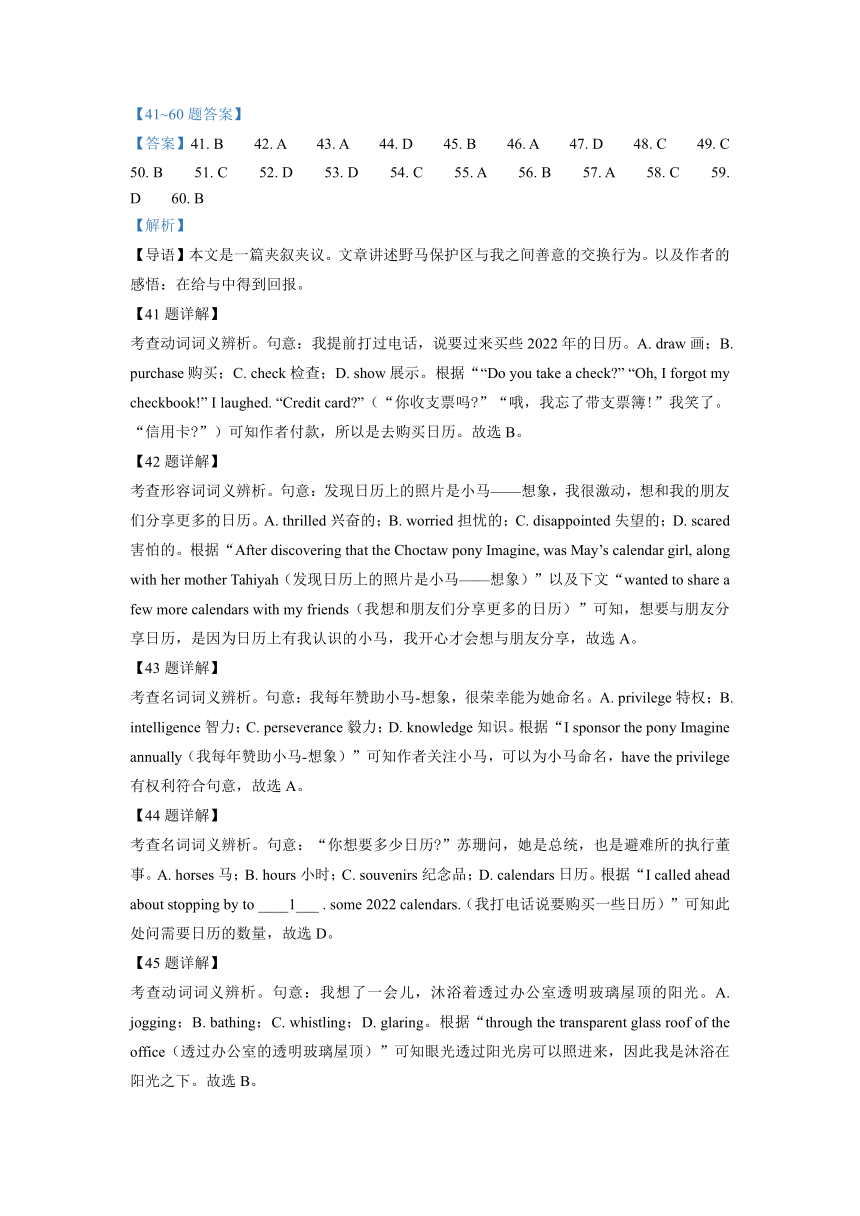 【41~60 题答案】

【答案】41. B 42. A 43. A 44. D 45. B 46. A 47. D 48. C 49. C 50. B 51. C 52. D 53. D 54. C 55. A 56. B 57. A 58. C 59. D 60. B

【解析】

【导语】本文是一篇夹叙夹议。文章讲述野马保护区与我之间善意的交换行为。以及作者的感悟：在给与中得到回报。

【41 题详解】

考查动词词义辨析。句意：我提前打过电话，说要过来买些 2022 年的日历。A. draw 画；B. purchase 购买；C. check 检查；D. show 展示。根据““Do you take a check?” “Oh, I forgot my checkbook!” I laughed. “Credit card?”（“你收支票吗?”“哦，我忘了带支票簿！”我笑了。“信用卡?”）可知作者付款，所以是去购买日历。故选 B。

【42 题详解】

考查形容词词义辨析。句意：发现日历上的照片是小马——想象，我很激动，想和我的朋友们分享更多的日历。A. thrilled 兴奋的；B. worried 担忧的；C. disappointed 失望的；D. scared 害怕的。根据“After discovering that the Choctaw pony Imagine, was May’s calendar girl, along with her mother Tahiyah（发现日历上的照片是小马——想象）”以及下文“wanted to share a few more calendars with my friends（我想和朋友们分享更多的日历）”可知，想要与朋友分享日历，是因为日历上有我认识的小马，我开心才会想与朋友分享，故选 A。

【43 题详解】

考查名词词义辨析。句意：我每年赞助小马-想象，很荣幸能为她命名。A. privilege 特权；B. intelligence 智力；C. perseverance 毅力；D. knowledge 知识。根据“I sponsor the pony Imagine annually（我每年赞助小马-想象）”可知作者关注小马，可以为小马命名，have the privilege 有权利符合句意，故选 A。

【44 题详解】

考查名词词义辨析。句意：“你想要多少日历?”苏珊问，她是总统，也是避难所的执行董事。A. horses 马；B. hours 小时；C. souvenirs 纪念品；D. calendars 日历。根据“I called ahead about stopping by to ____1___ . some 2022 calendars.（我打电话说要购买一些日历）”可知此处问需要日历的数量，故选 D。

【45 题详解】

考查动词词义辨析。句意：我想了一会儿，沐浴着透过办公室透明玻璃屋顶的阳光。A. jogging；B. bathing；C. whistling；D. glaring。根据“through the transparent glass roof of the office（透过办公室的透明玻璃屋顶）”可知眼光透过阳光房可以照进来，因此我是沐浴在阳光之下。故选 B。